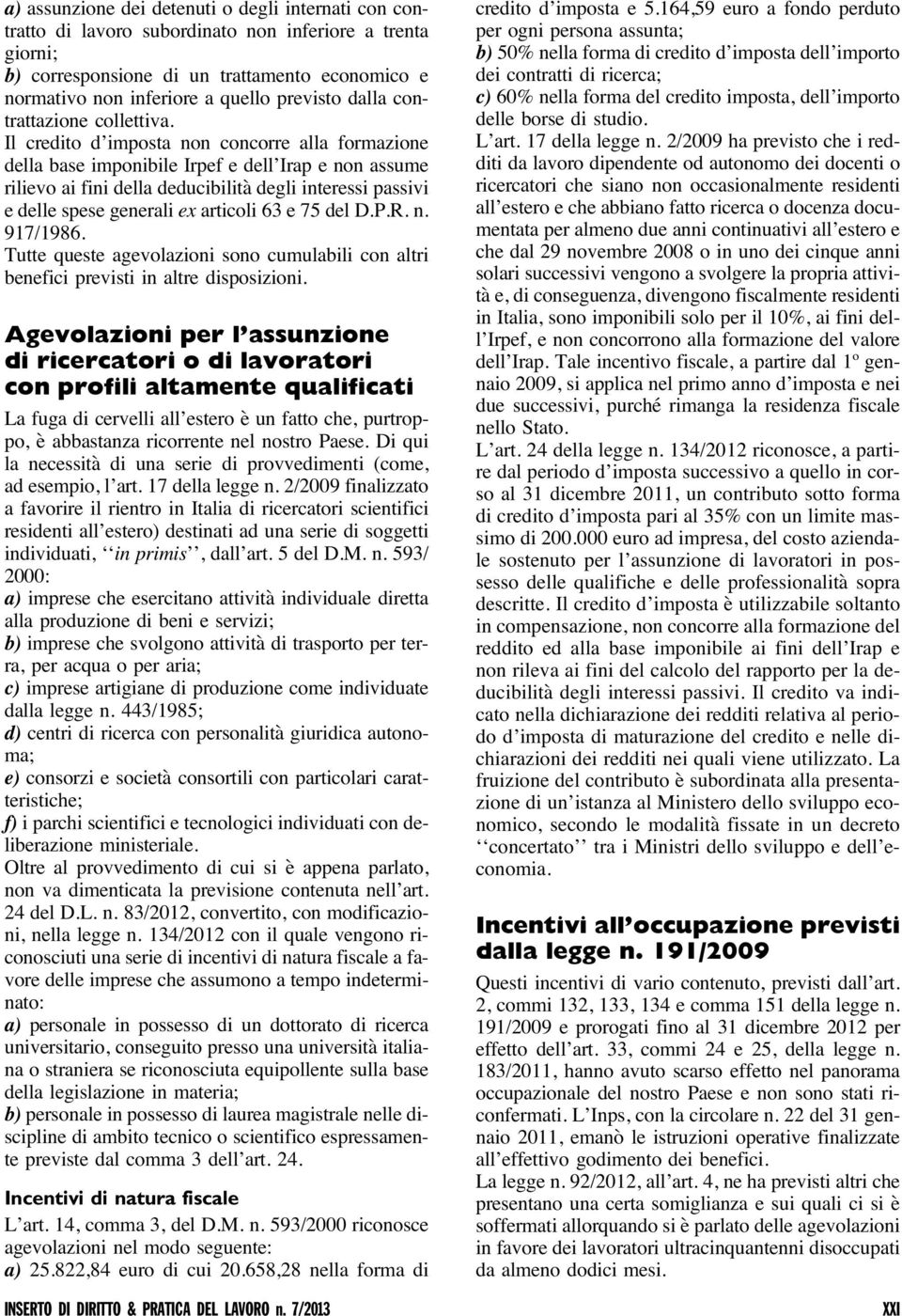 a) assunzione dei detenuti o degli internati con contratto di lavoro subordinato non inferiore a trenta giorni;
b) corresponsione di un trattamento economico e normativo non inferiore a quello previsto dalla contrattazione collettiva.
Il credito d'imposta non concorre alla formazione della base imponibile Irpef e dell'Irap e non assume rilievo ai fini della deducibilità degli interessi passivi e delle spese generali ex articoli 63 e 75 del D.P.R. n. 917/1986.
Tutte queste agevolazioni sono cumulabili con altri benefici previsti in altre disposizioni.

Agevolazioni per l'assunzione di ricercatori o di lavoratori con profili altamente qualificati

La fuga di cervelli all'estero è un fatto che, purtroppo, è abbastanza ricorrente nel nostro Paese. Di qui la necessità di una serie di provvedimenti (come, ad esempio, l'art. 17 della legge n. 2/2009 finalizzato a favorire il rientro in Italia di ricercatori scientifici residenti all'estero) destinati ad una serie di soggetti individuati, ''in primis'', dall'art. 5 del D.M. n. 593/2000:
a) imprese che esercitano attività individuale diretta alla produzione di beni e servizi;
b) imprese che svolgono attività di trasporto per terra, per acqua o per aria;
c) imprese artigiane di produzione come individuate dalla legge n. 443/1985;
d) centri di ricerca con personalità giuridica autonoma;
e) consorzi e società consortili con particolari caratteristiche;
f) i parchi scientifici e tecnologici individuati con deliberazione ministeriale.
Oltre al provvedimento di cui si è appena parlato, non va dimenticata la previsione contenuta nell'art. 24 del D.L. n. 83/2012, convertito, con modificazioni, nella legge n. 134/2012 con il quale vengono riconosciuti una serie di incentivi di natura fiscale a favore delle imprese che assumono a tempo indeterminato:
a) personale in possesso di un dottorato di ricerca universitario, conseguito presso una università italiana o straniera se riconosciuta equipollente sulla base della legislazione in materia;
b) personale in possesso di laurea magistrale nelle discipline di ambito tecnico o scientifico espressamente previste dal comma 3 dell'art. 24.

Incentivi di natura fiscale
L'art. 14, comma 3, del D.M. n. 593/2000 riconosce agevolazioni nel modo seguente:
a) 25.822,84 euro di cui 20.658,28 nella forma di credito d'imposta e 5.164,59 euro a fondo perduto per ogni persona assunta;
b) 50% nella forma di credito d'imposta dell'importo dei contratti di ricerca;
c) 60% nella forma del credito imposta, dell'importo delle borse di studio.
L'art. 17 della legge n. 2/2009 ha previsto che i redditi da lavoro dipendente od autonomo dei docenti o ricercatori che siano non occasionalmente residenti all'estero e che abbiano fatto ricerca o docenza documentata per almeno due anni continuativi all'estero e che dal 29 novembre 2008 o in uno dei cinque anni solari successivi vengono a svolgere la propria attività e, di conseguenza, divengono fiscalmente residenti in Italia, sono imponibili solo per il 10%, ai fini dell'Irpef, e non concorrono alla formazione del valore dell'Irap. Tale incentivo fiscale, a partire dal 1º gennaio 2009, si applica nel primo anno d'imposta e nei due successivi, purché rimanga la residenza fiscale nello Stato.
L'art. 24 della legge n. 134/2012 riconosce, a partire dal periodo d'imposta successivo a quello in corso al 31 dicembre 2011, un contributo sotto forma di credito d'imposta pari al 35% con un limite massimo di 200.000 euro ad impresa, del costo aziendale sostenuto per l'assunzione di lavoratori in possesso delle qualifiche e delle professionalità sopra descritte. Il credito d'imposta è utilizzabile soltanto in compensazione, non concorre alla formazione del reddito ed alla base imponibile ai fini dell'Irap e non rileva ai fini del calcolo del rapporto per la deducibilità degli interessi passivi. Il credito va indicato nella dichiarazione dei redditi relativa al periodo d'imposta di maturazione del credito e nelle dichiarazioni dei redditi nei quali viene utilizzato. La fruizione del contributo è subordinata alla presentazione di un'istanza al Ministero dello sviluppo economico, secondo le modalità fissate in un decreto ''concertato'' tra i Ministri dello sviluppo e dell'economia.

Incentivi all'occupazione previsti dalla legge n. 191/2009
Questi incentivi di vario contenuto, previsti dall'art. 2, commi 132, 133, 134 e comma 151 della legge n. 191/2009 e prorogati fino al 31 dicembre 2012 per effetto dell'art. 33, commi 24 e 25, della legge n. 183/2011, hanno avuto scarso effetto nel panorama occupazionale del nostro Paese e non sono stati riconfermati. L'Inps, con la circolare n. 22 del 31 gennaio 2011, emanò le istruzioni operative finalizzate all'effettivo godimento dei benefici.
La legge n. 92/2012, all'art. 4, ne ha previsti altri che presentano una certa somiglianza e sui quali ci si è soffermati allorquando si è parlato delle agevolazioni in favore dei lavoratori ultracinquantenni disoccupati da almeno dodici mesi.

INSERTO DI DIRITTO & PRATICA DEL LAVORO n. 7/2013
XXI